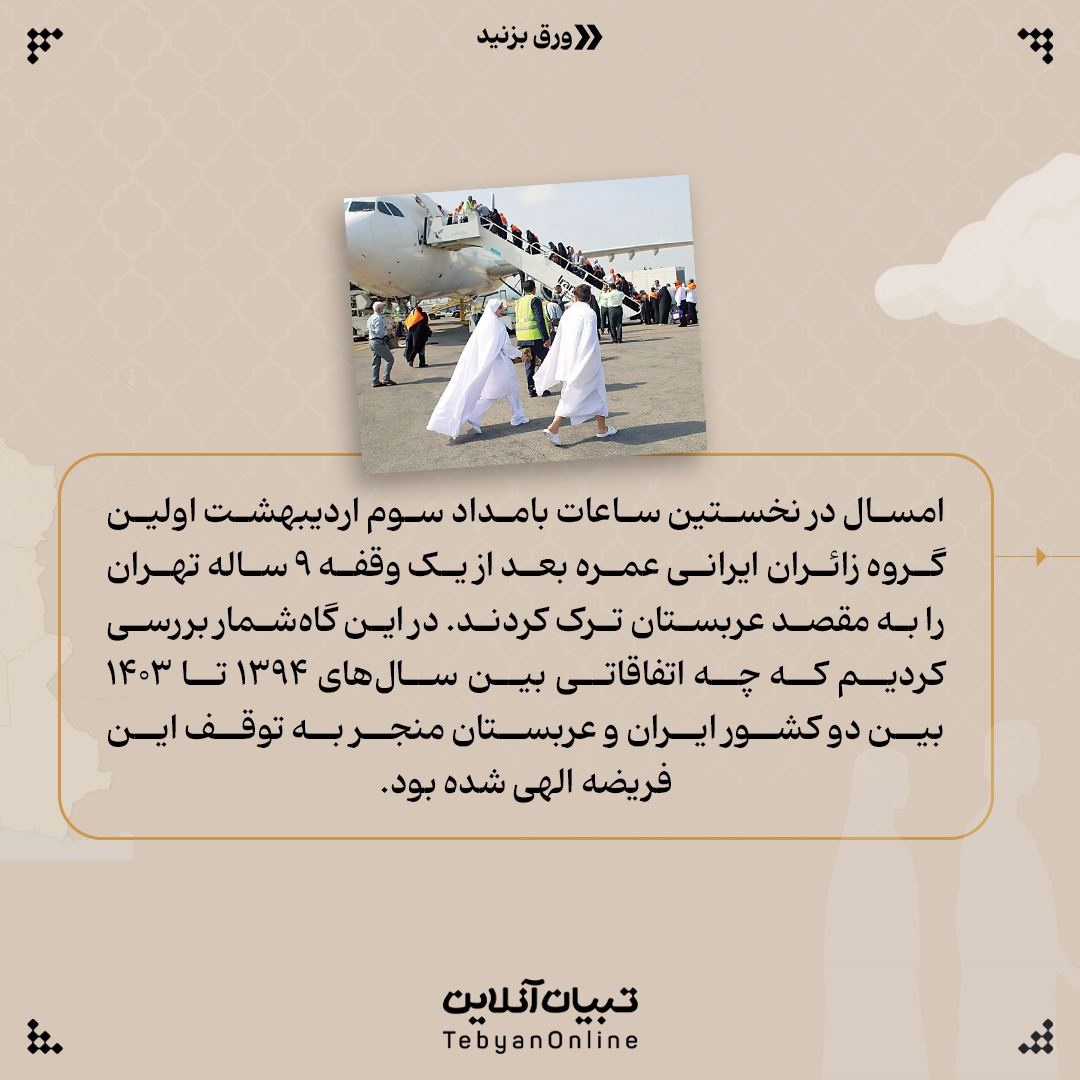 ورق بزنید

امسال در نخستین ساعات بامداد سوم اردیبهشت اولین گروه زائران ایرانی عمره بعد از یک وقفه ۹ ساله تهران را به مقصد عربستان ترک کردند. در این گاه‌شمار بررسی کردیم که چه اتفاقاتی بین سال‌های ۱۳۹۴ تا ۱۴۰۳ بین دو کشور ایران و عربستان منجر به توقف این فریضه الهی شده بود.

تبیان آنلاین
TebyanOnline